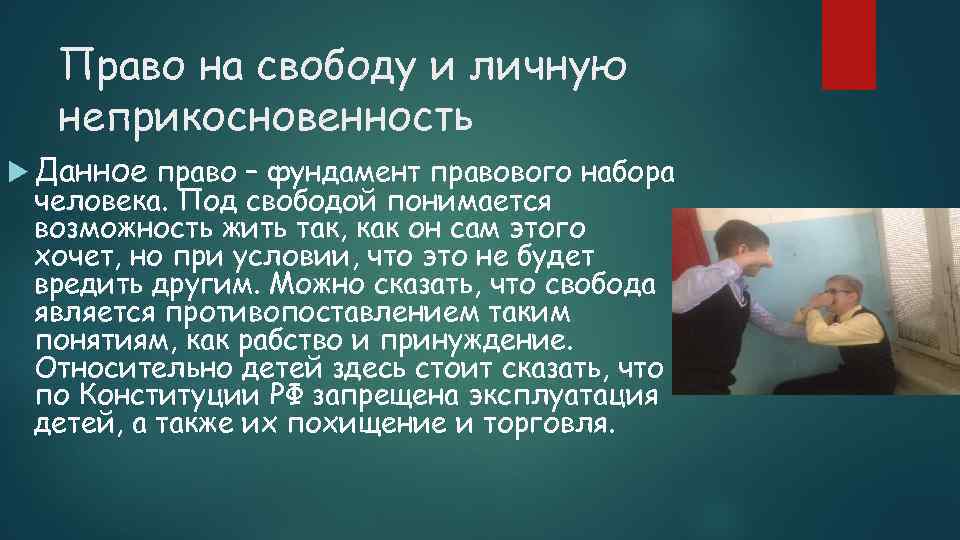 Право на свободу и личную неприкосновенность

Данное право – фундамент правового набора человека. Под свободой понимается возможность жить так, как он сам этого хочет, но при условии, что это не будет вредить другим. Можно сказать, что свобода является противопоставлением таким понятиям, как рабство и принуждение. Относительно детей здесь стоит сказать, что по Конституции РФ запрещена эксплуатация детей, а также их похищение и торговля.